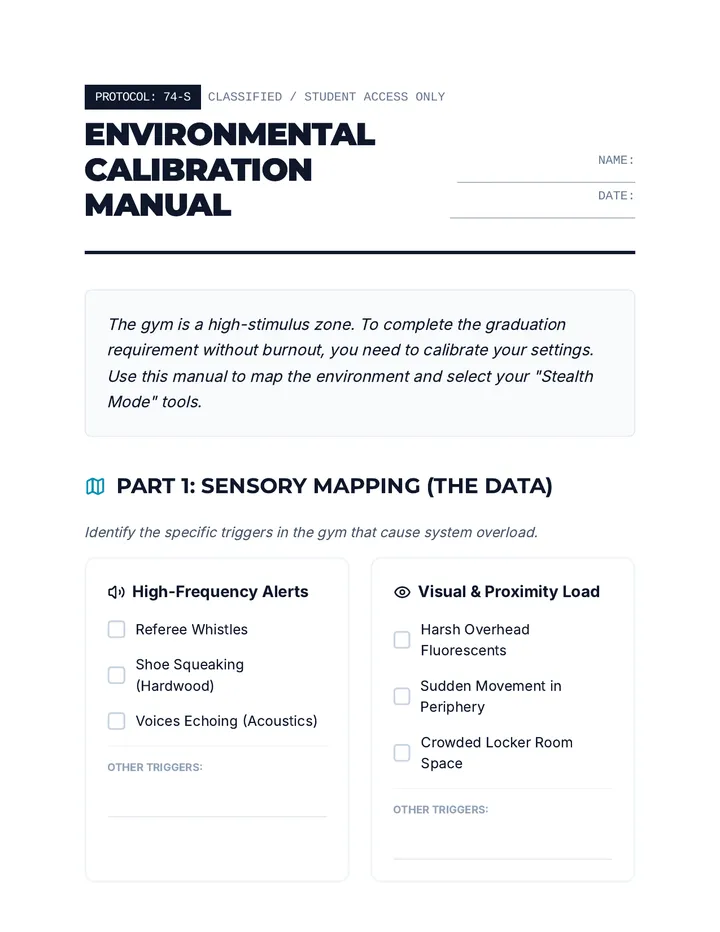 PROTOCOL: 74-S CLASSIFIED / STUDENT ACCESS ONLY

ENVIRONMENTAL
CALIBRATION
MANUAL

NAME: ____
DATE: ____

The gym is a high-stimulus zone. To complete the graduation requirement without burnout, you need to calibrate your settings. Use this manual to map the environment and select your "Stealth Mode" tools.

PART 1: SENSORY MAPPING (THE DATA)

Identify the specific triggers in the gym that cause system overload.

High-Frequency Alerts

☐ Referee Whistles
☐ Shoe Squeaking (Hardwood)
☐ Voices Echoing (Acoustics)

OTHER TRIGGERS: ____

Visual & Proximity Load

☐ Harsh Overhead Fluorescents
☐ Sudden Movement in Periphery
☐ Crowded Locker Room Space

OTHER TRIGGERS: ____